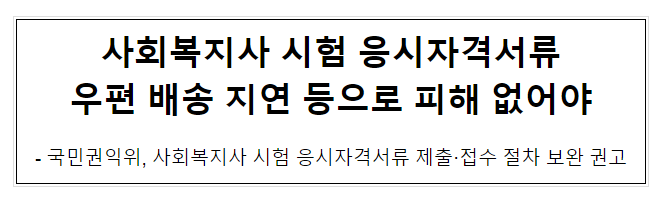 사회복지사 시험 응시자격서류
우편 배송 지연 등으로 피해 없어야

- 국민권익위, 사회복지사 시험 응시자격서류 제출·접수 절차 보완 권고